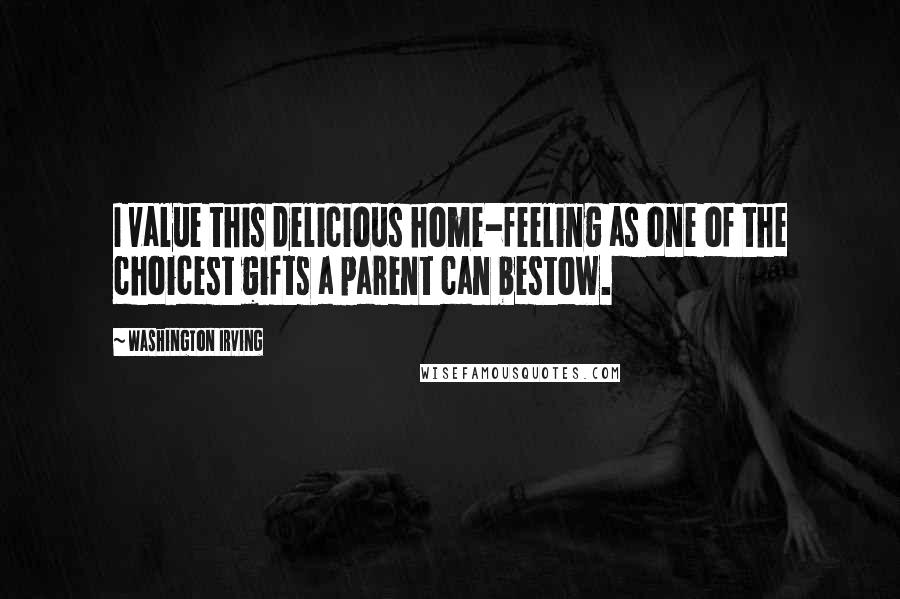 I VALUE THIS DELICIOUS HOME-FEELING AS ONE OF THE CHOICEST GIFTS A PARENT CAN BESTOW.

~WASHINGTON IRVING

WISEFAMOUSQUOTES.COM